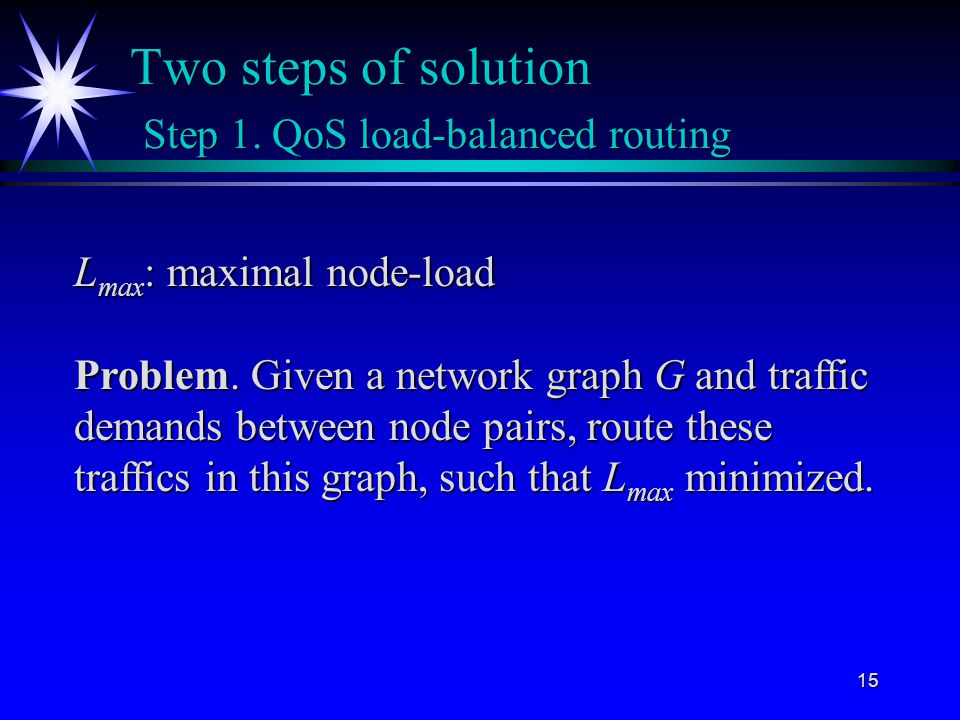 Two steps of solution

Step 1. QoS load-balanced routing

$L_{max}$: maximal node-load

**Problem**. Given a network graph $G$ and traffic demands between node pairs, route these traffics in this graph, such that $L_{max}$ minimized.

15